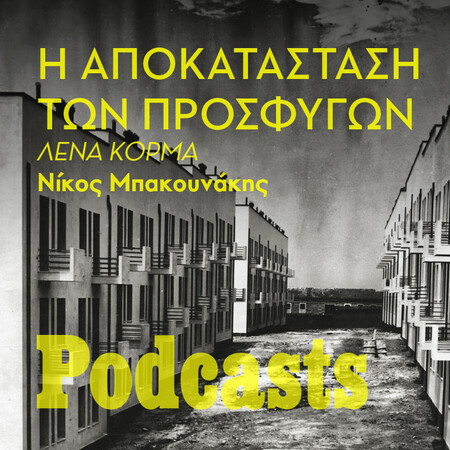 Η ΑΠΟΚΑΤΑΣΤΑΣΗ ΤΩΝ ΠΡΟΣΦΥΓΩΝ

ΛΕΝΑ ΚΟΡΜΑ

Νίκος Μπακουνάκης

Podcasts